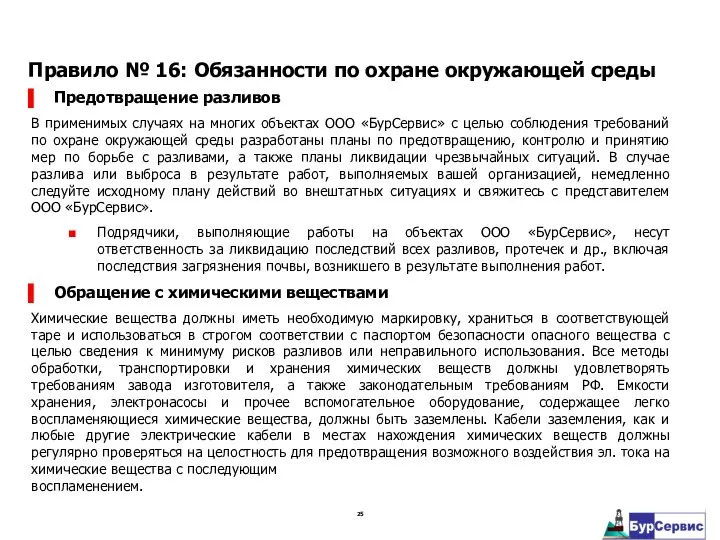 Правило № 16: Обязанности по охране окружающей среды

Предотвращение разливов

В применимых случаях на многих объектах ООО «БурСервис» с целью соблюдения требований по охране окружающей среды разработаны планы по предотвращению, контролю и принятию мер по борьбе с разливами, а также планы ликвидации чрезвычайных ситуаций. В случае разлива или выброса в результате работ, выполняемых вашей организацией, немедленно следуйте исходному плану действий во внештатных ситуациях и свяжитесь с представителем ООО «БурСервис».

Подрядчики, выполняющие работы на объектах ООО «БурСервис», несут ответственность за ликвидацию последствий всех разливов, протечек и др., включая последствия загрязнения почвы, возникшего в результате выполнения работ.

Обращение с химическими веществами

Химические вещества должны иметь необходимую маркировку, храниться в соответствующей таре и использоваться в строгом соответствии с паспортом безопасности опасного вещества с целью сведения к минимуму рисков разливов или неправильного использования. Все методы обработки, транспортировки и хранения химических веществ должны удовлетворять требованиям завода изготовителя, а также законодательным требованиям РФ. Емкости хранения, электронасосы и прочее вспомогательное оборудование, содержащее легко воспламеняющиеся химические вещества, должны быть заземлены. Кабели заземления, как и любые другие электрические кабели в местах нахождения химических веществ должны регулярно проверяться на целостность для предотвращения возможного воздействия эл. тока на химические вещества с последующим
воспламенением.

25

БурСервис